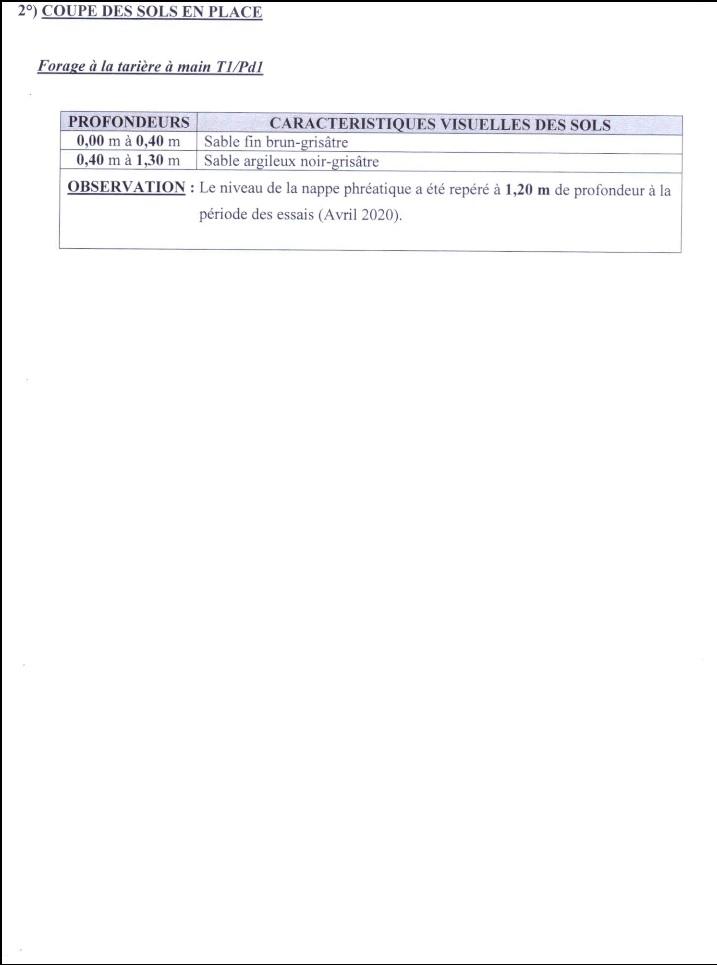 2°) COUPE DES SOLS EN PLACE

Forage à la tarière à main T1/Pd1

| PROFONDEURS | CARACTERISTIQUES VISUELLES DES SOLS |
|---|---|
| 0,00 m à 0,40 m | Sable fin brun-grisâtre |
| 0,40 m à 1,30 m | Sable argileux noir-grisâtre |

OBSERVATION : Le niveau de la nappe phréatique a été repéré à 1,20 m de profondeur à la période des essais (Avril 2020).